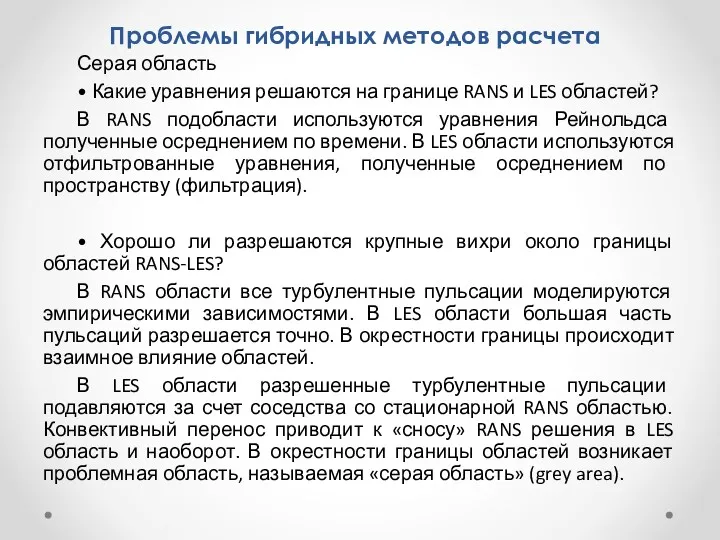 Проблемы гибридных методов расчета

Серая область

• Какие уравнения решаются на границе RANS и LES областей?

В RANS подобласти используются уравнения Рейнольдса полученные осреднением по времени. В LES области используются отфильтрованные уравнения, полученные осреднением по пространству (фильтрация).

• Хорошо ли разрешаются крупные вихри около границы областей RANS-LES?

В RANS области все турбулентные пульсации моделируются эмпирическими зависимостями. В LES области большая часть пульсаций разрешается точно. В окрестности границы происходит взаимное влияние областей.

В LES области разрешенные турбулентные пульсации подавляются за счет соседства со стационарной RANS областью. Конвективный перенос приводит к «сносу» RANS решения в LES область и наоборот. В окрестности границы областей возникает проблемная область, называемая «серая область» (grey area).